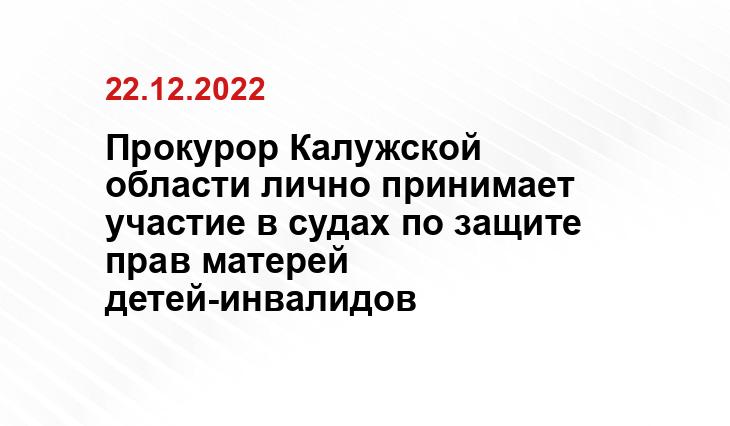 22.12.2022

Прокурор Калужской области лично принимает участие в судах по защите прав матерей детей-инвалидов